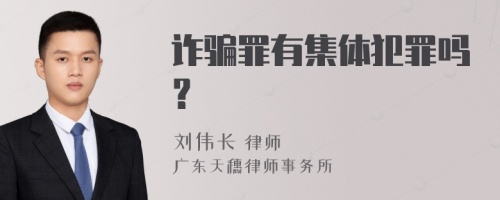 诈骗罪有集体犯罪吗？

刘伟长 律师
广东天穗律师事务所